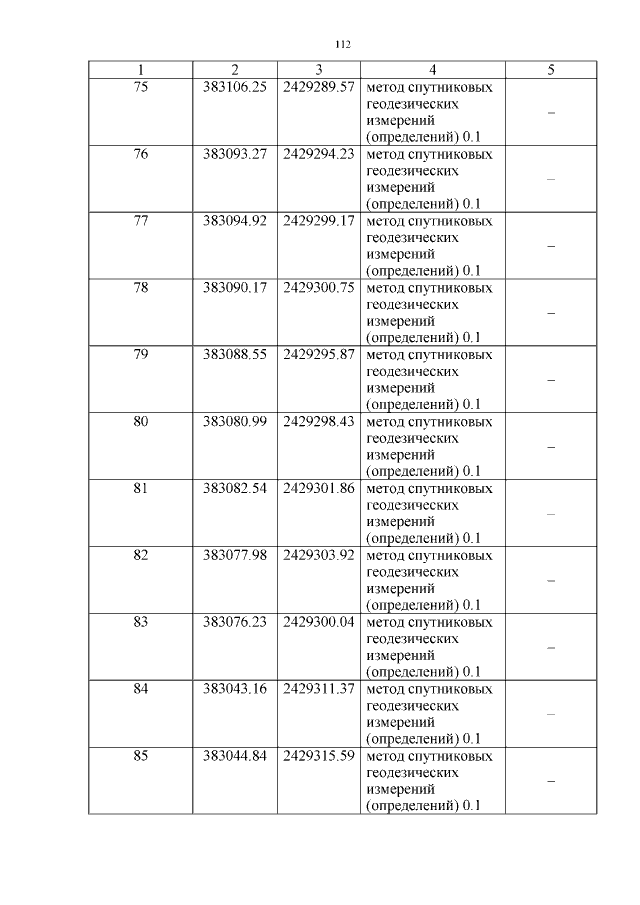 112

| 1 | 2 | 3 | 4 | 5 |
|---|---|---|---|---|
| 75 | 383106.25 | 2429289.57 | метод спутниковых геодезических измерений (определений) 0.1 | – |
| 76 | 383093.27 | 2429294.23 | метод спутниковых геодезических измерений (определений) 0.1 | – |
| 77 | 383094.92 | 2429299.17 | метод спутниковых геодезических измерений (определений) 0.1 | – |
| 78 | 383090.17 | 2429300.75 | метод спутниковых геодезических измерений (определений) 0.1 | – |
| 79 | 383088.55 | 2429295.87 | метод спутниковых геодезических измерений (определений) 0.1 | – |
| 80 | 383080.99 | 2429298.43 | метод спутниковых геодезических измерений (определений) 0.1 | – |
| 81 | 383082.54 | 2429301.86 | метод спутниковых геодезических измерений (определений) 0.1 | – |
| 82 | 383077.98 | 2429303.92 | метод спутниковых геодезических измерений (определений) 0.1 | – |
| 83 | 383076.23 | 2429300.04 | метод спутниковых геодезических измерений (определений) 0.1 | – |
| 84 | 383043.16 | 2429311.37 | метод спутниковых геодезических измерений (определений) 0.1 | – |
| 85 | 383044.84 | 2429315.59 | метод спутниковых геодезических измерений (определений) 0.1 | – |